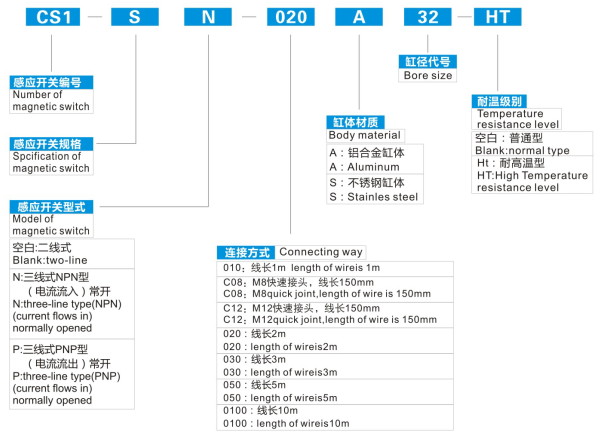 CS1 — S N — 020 A 32 — HT

感应开关编号
Number of magnetic switch

感应开关规格
Spcification of magnetic switch

感应开关型式
Model of magnetic switch

空白:二线式
Blank:two-line

N:三线式NPN型（电流流入）常开
N:three-line type(NPN) (current flows in) normally opened

P:三线式PNP型（电流流出）常开
P:three-line type(PNP) (current flows in) normally opened

连接方式 Connecting way

010：线长1m length of wireis 1m

C08：M8快速接头，线长150mm
C08：M8quick joint,length of wire is 150mm

C12：M12快速接头，线长150mm
C12：M12quick joint,length of wire is 150mm

020：线长2m
020：length of wireis2m

030：线长3m
030：length of wireis3m

050：线长5m
050：length of wireis5m

0100：线长10m
0100：length of wireis10m

缸体材质
Body material

A：铝合金缸体
A：Aluminum

S：不锈钢缸体
S：Stainles steel

缸径代号
Bore size

耐温级别
Temperature resistance level

空白：普通型
Blank:normal type

Ht：耐高温型
HT:High Temperature resistance level